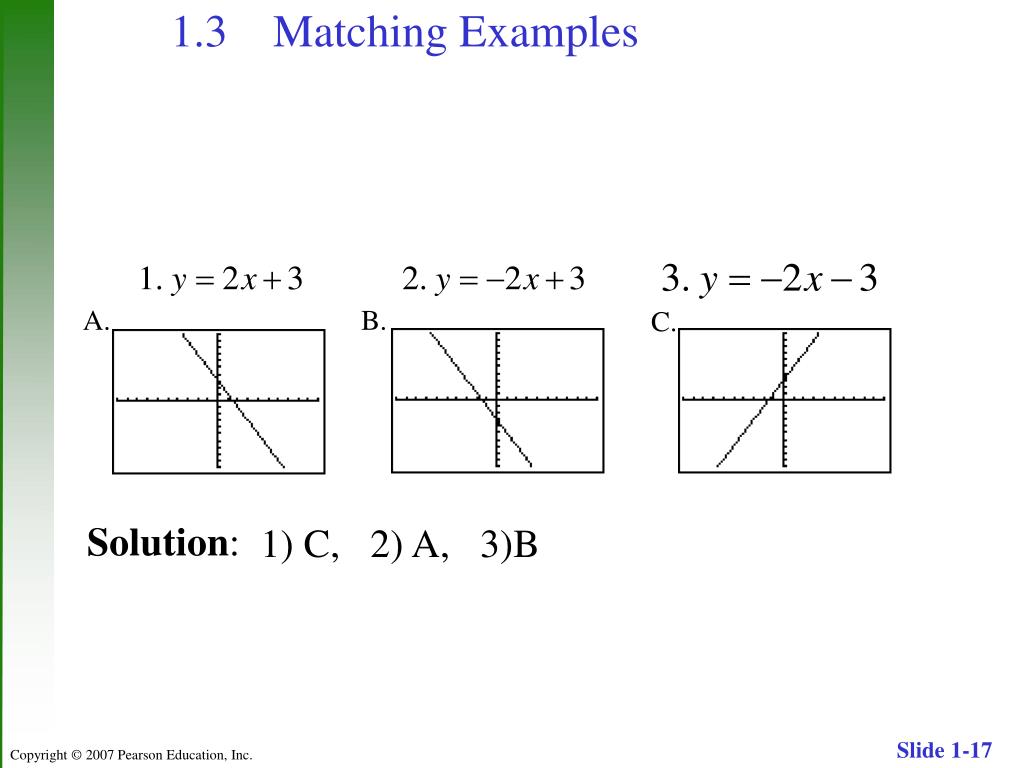 1.3 Matching Examples

1. $y = 2x + 3$

2. $y = -2x + 3$

3. $y = -2x - 3$

A.

B.

C.

**Solution**: 1) C, 2) A, 3)B

Copyright © 2007 Pearson Education, Inc.

Slide 1-17